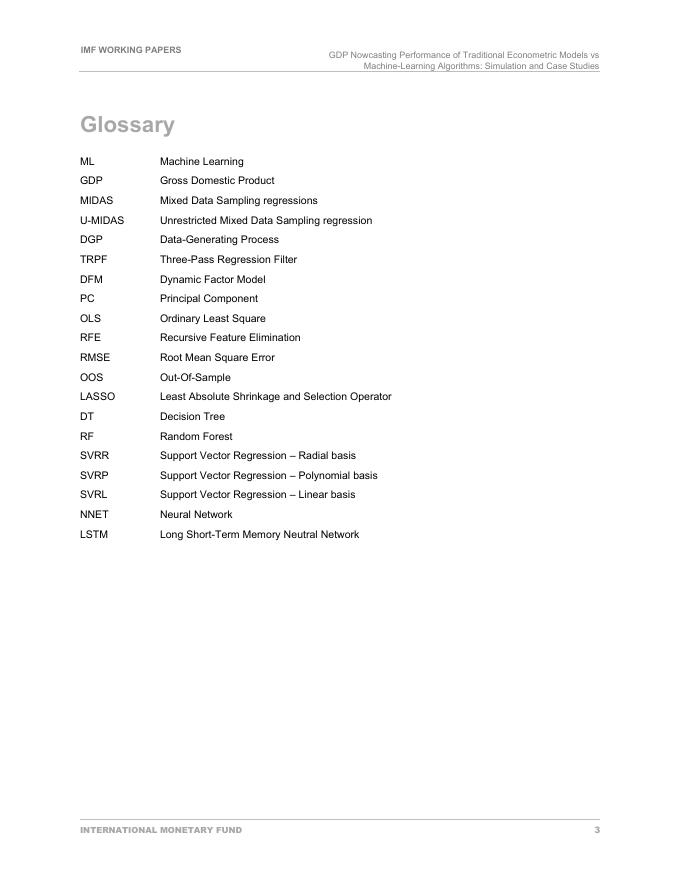 IMF WORKING PAPERS

GDP Nowcasting Performance of Traditional Econometric Models vs Machine-Learning Algorithms: Simulation and Case Studies

Glossary

| | |
|---|---|
| ML | Machine Learning |
| GDP | Gross Domestic Product |
| MIDAS | Mixed Data Sampling regressions |
| U-MIDAS | Unrestricted Mixed Data Sampling regression |
| DGP | Data-Generating Process |
| TRPF | Three-Pass Regression Filter |
| DFM | Dynamic Factor Model |
| PC | Principal Component |
| OLS | Ordinary Least Square |
| RFE | Recursive Feature Elimination |
| RMSE | Root Mean Square Error |
| OOS | Out-Of-Sample |
| LASSO | Least Absolute Shrinkage and Selection Operator |
| DT | Decision Tree |
| RF | Random Forest |
| SVRR | Support Vector Regression – Radial basis |
| SVRP | Support Vector Regression – Polynomial basis |
| SVRL | Support Vector Regression – Linear basis |
| NNET | Neural Network |
| LSTM | Long Short-Term Memory Neutral Network |

INTERNATIONAL MONETARY FUND 3